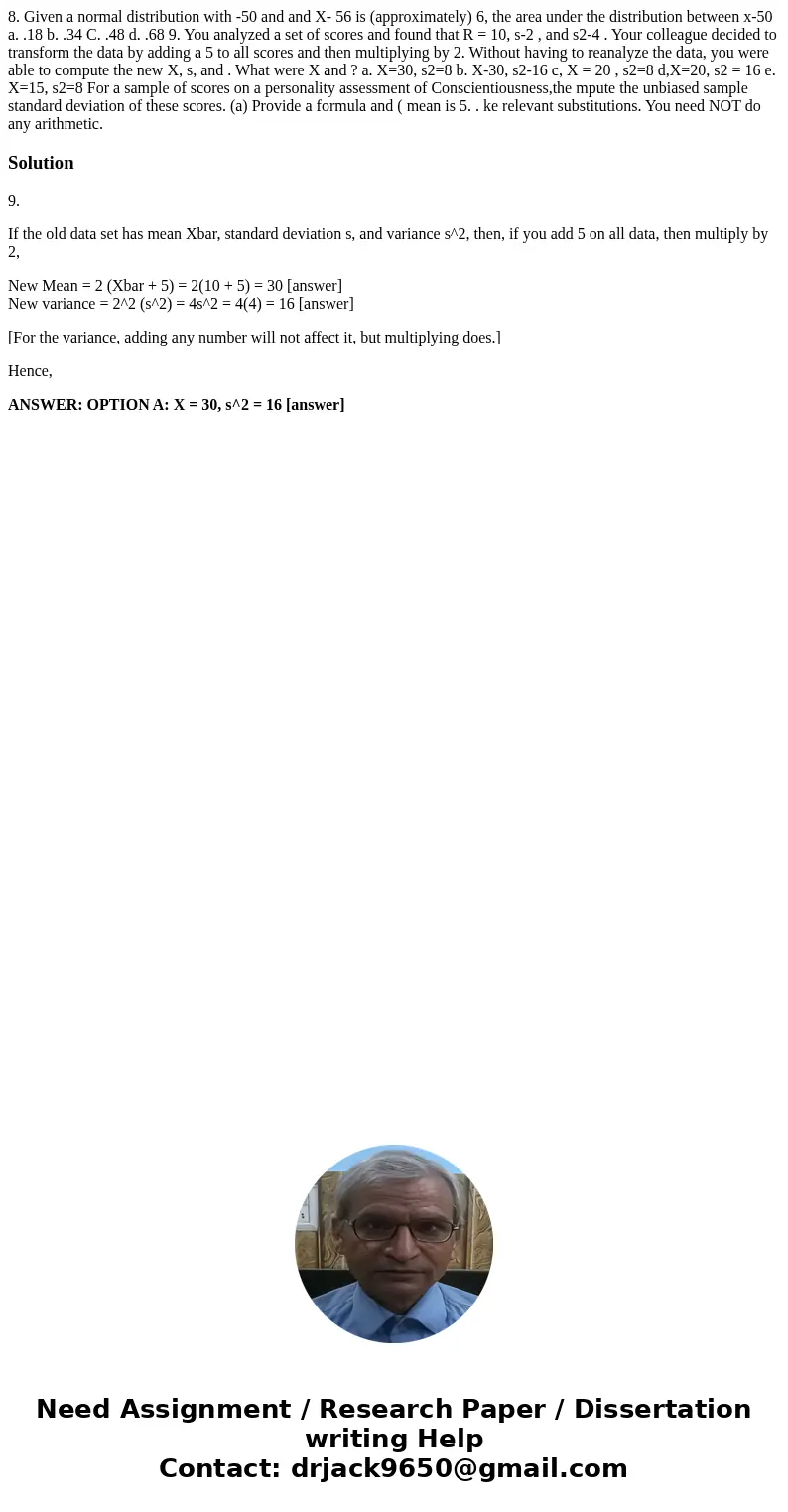 8. Given a normal distribution with -50 and and X- 56 is (approximately) 6, the area under the distribution between x-50 a. .18 b. .34 C. .48 d. .68 9. You analyzed a set of scores and found that R = 10, s-2 , and s2-4 . Your colleague decided to transform the data by adding a 5 to all scores and then multiplying by 2. Without having to reanalyze the data, you were able to compute the new X, s, and . What were X and ? a. X=30, s2=8 b. X-30, s2-16 c, X = 20 , s2=8 d,X=20, s2 = 16 e. X=15, s2=8 For a sample of scores on a personality assessment of Conscientiousness,the mpute the unbiased sample standard deviation of these scores. (a) Provide a formula and ( mean is 5. . ke relevant substitutions. You need NOT do any arithmetic.

Solution

9.

If the old data set has mean Xbar, standard deviation s, and variance s^2, then, if you add 5 on all data, then multiply by 2,

New Mean = 2 (Xbar + 5) = 2(10 + 5) = 30 [answer]
New variance = 2^2 (s^2) = 4s^2 = 4(4) = 16 [answer]

[For the variance, adding any number will not affect it, but multiplying does.]

Hence,

ANSWER: OPTION A: X = 30, s^2 = 16 [answer]

Need Assignment / Research Paper / Dissertation writing Help
Contact: drjack9650@gmail.com